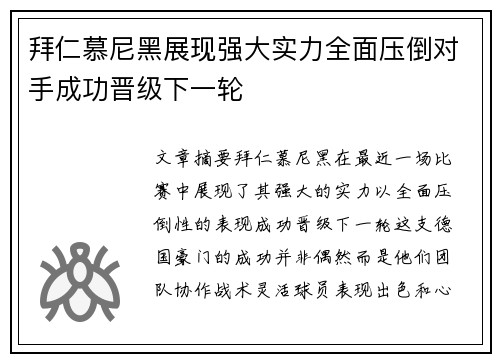 拜仁慕尼黑展现强大实力全面压倒对手成功晋级下一轮

文章摘要拜仁慕尼黑在最近一场比赛中展现了其强大的实力以全面压倒性的表现成功晋级下一轮这支德国豪门的成功并非偶然而是他们团队协作战术灵活球员表现出色和心